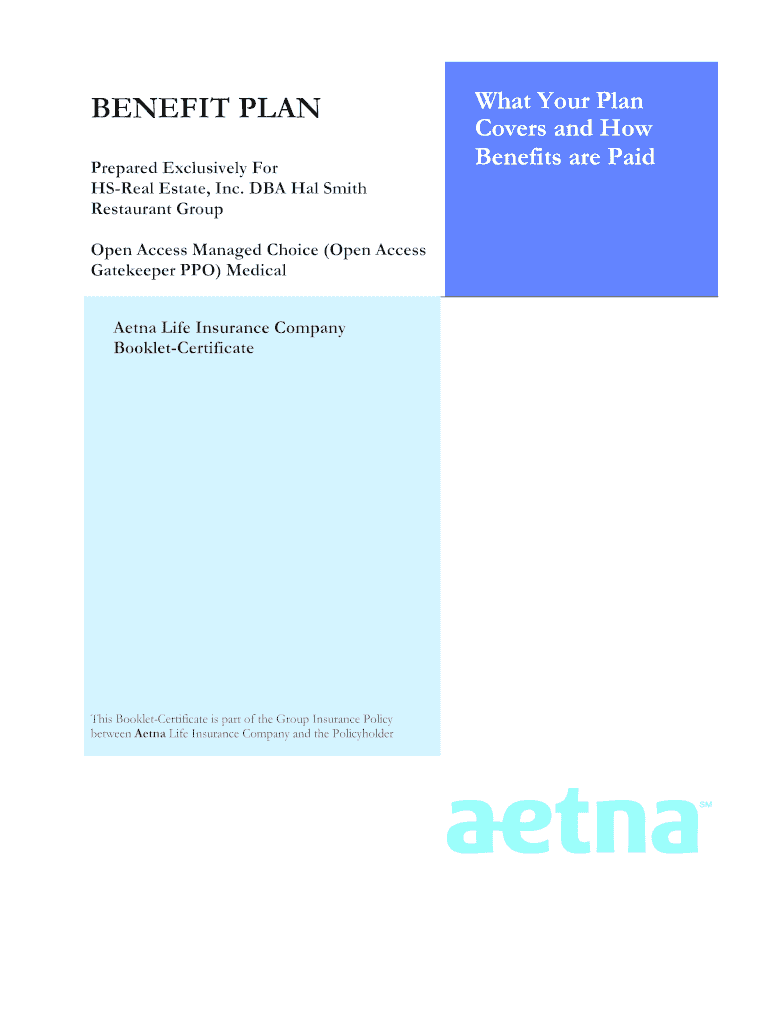 BENEFIT PLAN

Prepared Exclusively For
HS-Real Estate, Inc. DBA Hal Smith Restaurant Group

Open Access Managed Choice (Open Access Gatekeeper PPO) Medical

What Your Plan Covers and How Benefits are Paid

Aetna Life Insurance Company
Booklet-Certificate

This Booklet-Certificate is part of the Group Insurance Policy between Aetna Life Insurance Company and the Policyholder

aetna SM